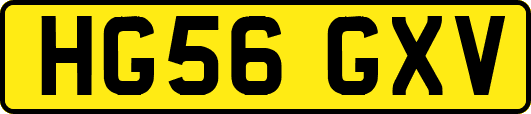 HG56 GXV